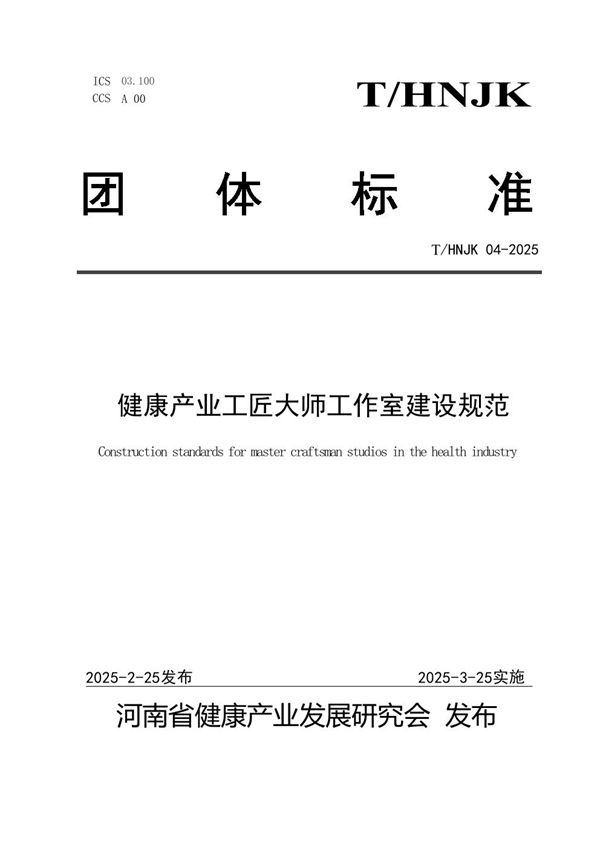 ICS 03.100
CCS A 00

T/HNJK

团 体 标 准

T/HNJK 04-2025

健康产业工匠大师工作室建设规范

Construction standards for master craftsman studios in the health industry

2025-2-25发布

2025-3-25实施

河南省健康产业发展研究会 发布